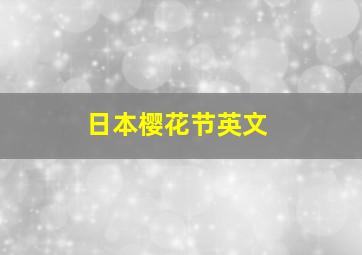 日本樱花节英文